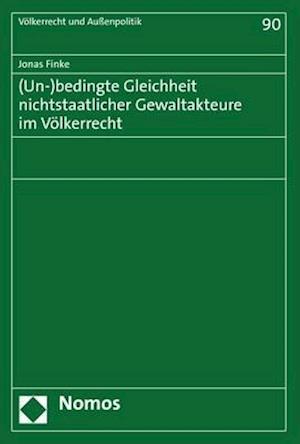 Völkerrecht und Außenpolitik

90

Jonas Finke

(Un-)bedingte Gleichheit nichtstaatlicher Gewaltakteure im Völkerrecht

Nomos